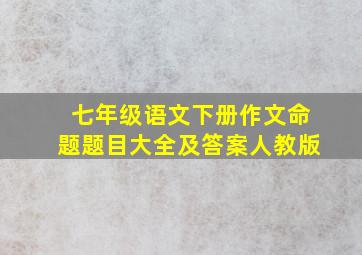 七年级语文下册作文命题题目大全及答案人教版